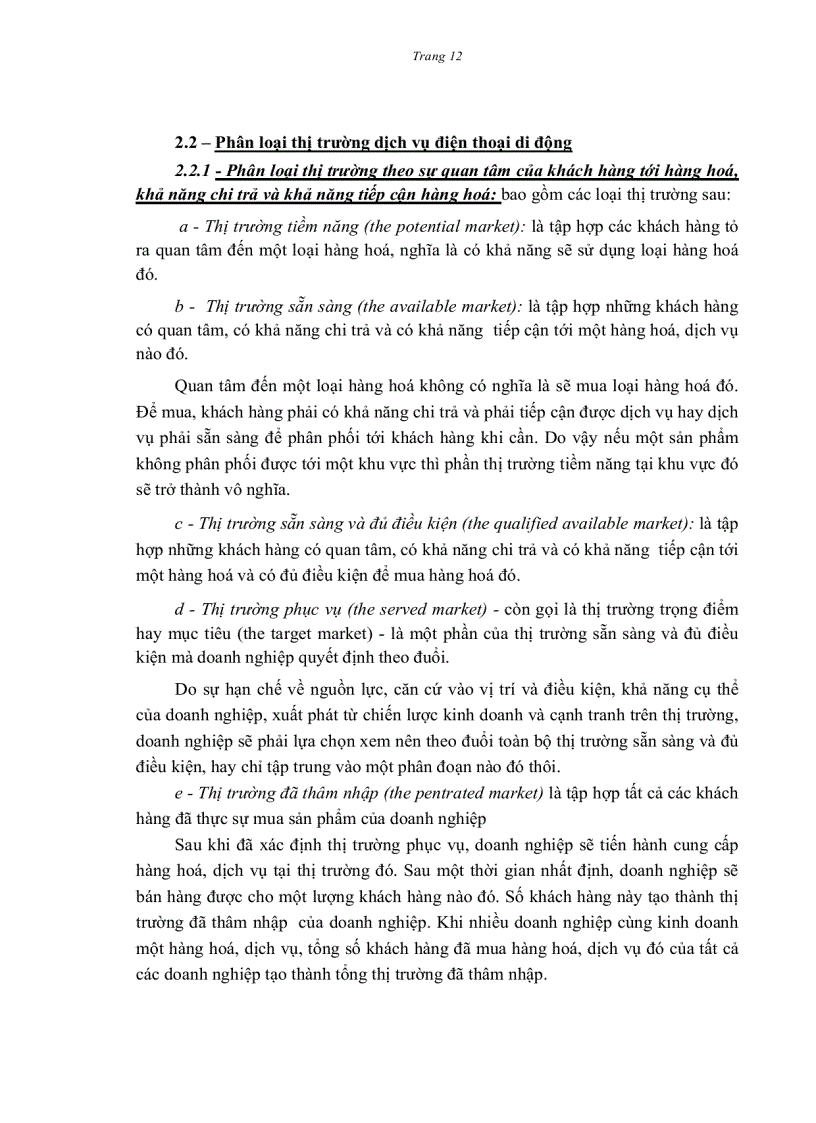 Trang 12

2.2 – Phân loại thị trường dịch vụ điện thoại di động

2.2.1 - Phân loại thị trường theo sự quan tâm của khách hàng tới hàng hoá, khả năng chi trả và khả năng tiếp cận hàng hoá: bao gồm các loại thị trường sau:

a - Thị trường tiềm năng (the potential market): là tập hợp các khách hàng tỏ ra quan tâm đến một loại hàng hoá, nghĩa là có khả năng sẽ sử dụng loại hàng hoá đó.

b - Thị trường sẵn sàng (the available market): là tập hợp những khách hàng có quan tâm, có khả năng chi trả và có khả năng tiếp cận tới một hàng hoá, dịch vụ nào đó.

Quan tâm đến một loại hàng hoá không có nghĩa là sẽ mua loại hàng hoá đó. Để mua, khách hàng phải có khả năng chi trả và phải tiếp cận được dịch vụ hay dịch vụ phải sẵn sàng để phân phối tới khách hàng khi cần. Do vậy nếu một sản phẩm không phân phối được tới một khu vực thì phần thị trường tiềm năng tại khu vực đó sẽ trở thành vô nghĩa.

c - Thị trường sẵn sàng và đủ điều kiện (the qualified available market): là tập hợp những khách hàng có quan tâm, có khả năng chi trả và có khả năng tiếp cận tới một hàng hoá và có đủ điều kiện để mua hàng hoá đó.

d - Thị trường phục vụ (the served market) - còn gọi là thị trường trọng điểm hay mục tiêu (the target market) - là một phần của thị trường sẵn sàng và đủ điều kiện mà doanh nghiệp quyết định theo đuổi.

Do sự hạn chế về nguồn lực, căn cứ vào vị trí và điều kiện, khả năng cụ thể của doanh nghiệp, xuất phát từ chiến lược kinh doanh và cạnh tranh trên thị trường, doanh nghiệp sẽ phải lựa chọn xem nên theo đuổi toàn bộ thị trường sẵn sàng và đủ điều kiện, hay chỉ tập trung vào một phân đoạn nào đó thôi.

e - Thị trường đã thâm nhập (the pentrated market) là tập hợp tất cả các khách hàng đã thực sự mua sản phẩm của doanh nghiệp

Sau khi đã xác định thị trường phục vụ, doanh nghiệp sẽ tiến hành cung cấp hàng hoá, dịch vụ tại thị trường đó. Sau một thời gian nhất định, doanh nghiệp sẽ bán hàng được cho một lượng khách hàng nào đó. Số khách hàng này tạo thành thị trường đã thâm nhập của doanh nghiệp. Khi nhiều doanh nghiệp cùng kinh doanh một hàng hoá, dịch vụ, tổng số khách hàng đã mua hàng hoá, dịch vụ đó của tất cả các doanh nghiệp tạo thành tổng thị trường đã thâm nhập.